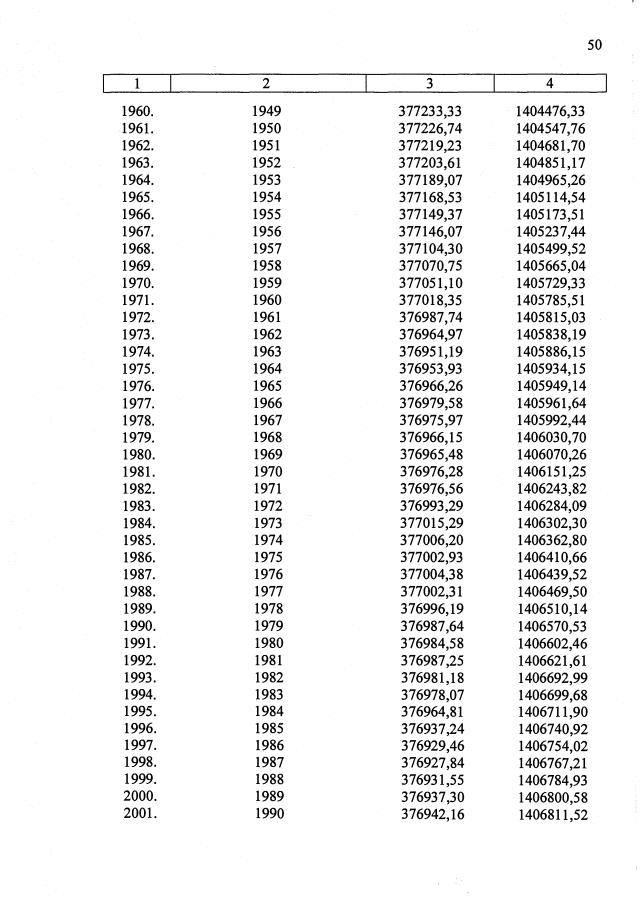 50

| 1 | 2 | 3 | 4 |
|---|---|---|---|
| 1960. | 1949 | 377233,33 | 1404476,33 |
| 1961. | 1950 | 377226,74 | 1404547,76 |
| 1962. | 1951 | 377219,23 | 1404681,70 |
| 1963. | 1952 | 377203,61 | 1404851,17 |
| 1964. | 1953 | 377189,07 | 1404965,26 |
| 1965. | 1954 | 377168,53 | 1405114,54 |
| 1966. | 1955 | 377149,37 | 1405173,51 |
| 1967. | 1956 | 377146,07 | 1405237,44 |
| 1968. | 1957 | 377104,30 | 1405499,52 |
| 1969. | 1958 | 377070,75 | 1405665,04 |
| 1970. | 1959 | 377051,10 | 1405729,33 |
| 1971. | 1960 | 377018,35 | 1405785,51 |
| 1972. | 1961 | 376987,74 | 1405815,03 |
| 1973. | 1962 | 376964,97 | 1405838,19 |
| 1974. | 1963 | 376951,19 | 1405886,15 |
| 1975. | 1964 | 376953,93 | 1405934,15 |
| 1976. | 1965 | 376966,26 | 1405949,14 |
| 1977. | 1966 | 376979,58 | 1405961,64 |
| 1978. | 1967 | 376975,97 | 1405992,44 |
| 1979. | 1968 | 376966,15 | 1406030,70 |
| 1980. | 1969 | 376965,48 | 1406070,26 |
| 1981. | 1970 | 376976,28 | 1406151,25 |
| 1982. | 1971 | 376976,56 | 1406243,82 |
| 1983. | 1972 | 376993,29 | 1406284,09 |
| 1984. | 1973 | 377015,29 | 1406302,30 |
| 1985. | 1974 | 377006,20 | 1406362,80 |
| 1986. | 1975 | 377002,93 | 1406410,66 |
| 1987. | 1976 | 377004,38 | 1406439,52 |
| 1988. | 1977 | 377002,31 | 1406469,50 |
| 1989. | 1978 | 376996,19 | 1406510,14 |
| 1990. | 1979 | 376987,64 | 1406570,53 |
| 1991. | 1980 | 376984,58 | 1406602,46 |
| 1992. | 1981 | 376987,25 | 1406621,61 |
| 1993. | 1982 | 376981,18 | 1406692,99 |
| 1994. | 1983 | 376978,07 | 1406699,68 |
| 1995. | 1984 | 376964,81 | 1406711,90 |
| 1996. | 1985 | 376937,24 | 1406740,92 |
| 1997. | 1986 | 376929,46 | 1406754,02 |
| 1998. | 1987 | 376927,84 | 1406767,21 |
| 1999. | 1988 | 376931,55 | 1406784,93 |
| 2000. | 1989 | 376937,30 | 1406800,58 |
| 2001. | 1990 | 376942,16 | 1406811,52 |